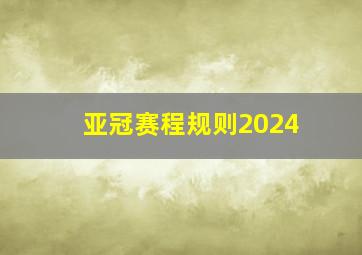 亚冠赛程规则2024